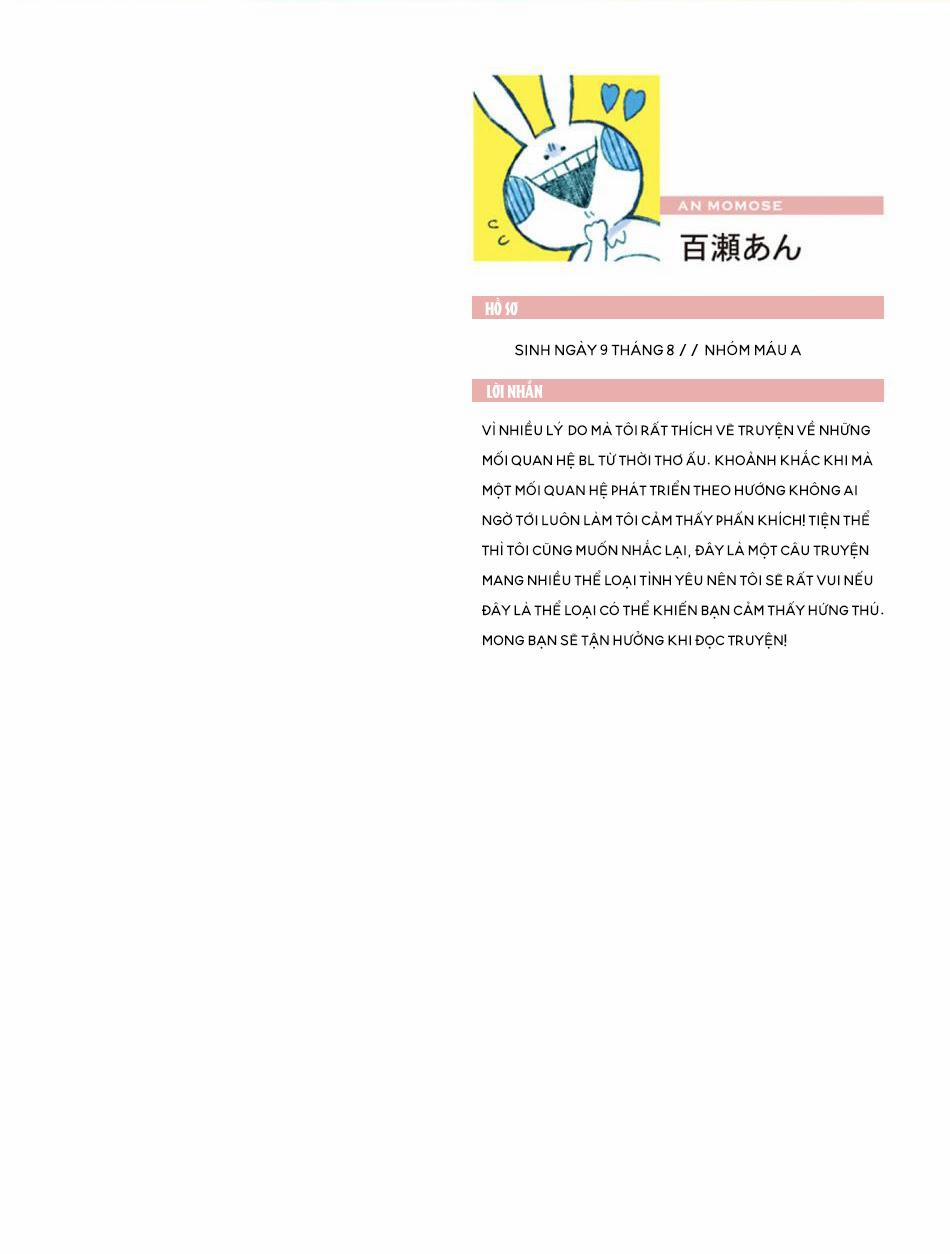 AN MOMOSE

百瀬あん

HỒ SƠ

SINH NGÀY 9 THÁNG 8 / / NHÓM MÁU A

LỜI NHẮN

VÌ NHIỀU LÝ DO MÀ TÔI RẤT THÍCH VẼ TRUYỆN VỀ NHỮNG MỐI QUAN HỆ BL TỪ THỜI THƠ ẤU. KHOẢNH KHẮC KHI MÀ MỘT MỐI QUAN HỆ PHÁT TRIỂN THEO HƯỚNG KHÔNG AI NGỜ TỚI LUÔN LÀM TÔI CẢM THẤY PHẤN KHÍCH! TIỆN THỂ THÌ TÔI CŨNG MUỐN NHẮC LẠI, ĐÂY LÀ MỘT CÂU TRUYỆN MANG NHIỀU THỂ LOẠI TÌNH YÊU NÊN TÔI SẼ RẤT VUI NẾU ĐÂY LÀ THỂ LOẠI CÓ THỂ KHIẾN BẠN CẢM THẤY HỨNG THÚ. MONG BẠN SẼ TẬN HƯỞNG KHI ĐỌC TRUYỆN!